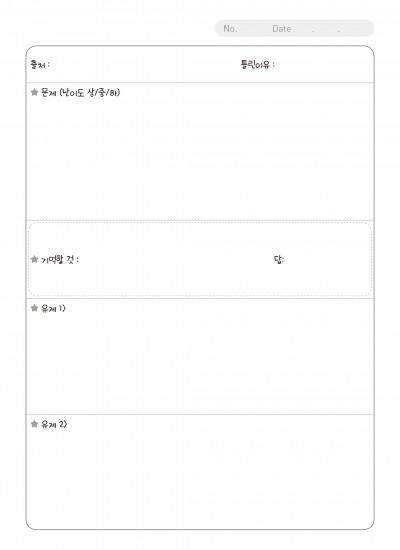 No. Date . .

출처 : 틀린이유 :

★ 문제 (난이도 상/중/하)

★ 기억할 것 : 답:

★ 유제 1)

★ 유제 2)